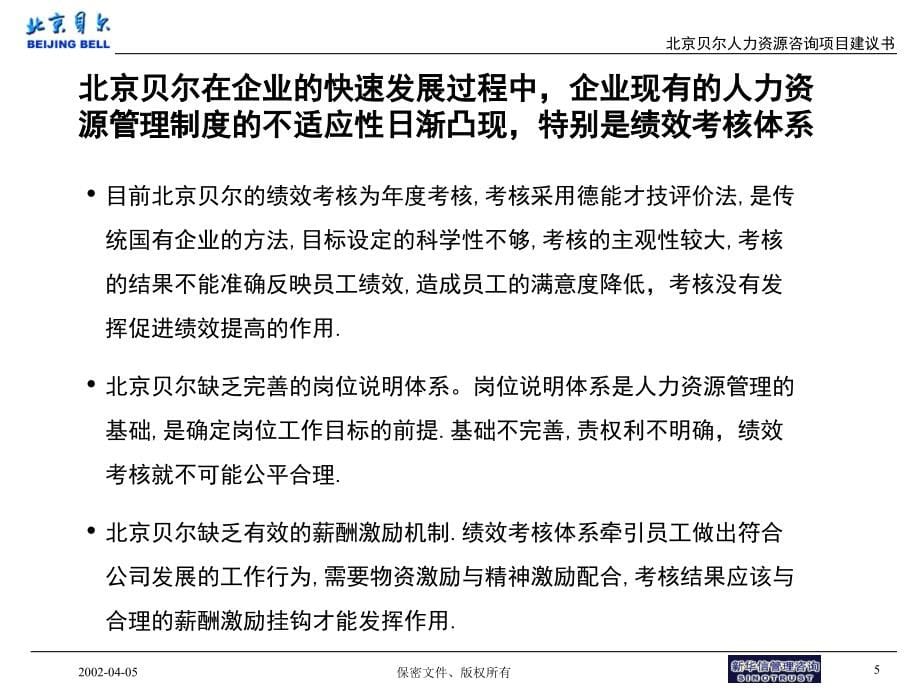 北京贝尔
BEIJING BELL

北京贝尔人力资源咨询项目建议书

北京贝尔在企业的快速发展过程中，企业现有的人力资源管理制度的不适应性日渐凸现，特别是绩效考核体系

• 目前北京贝尔的绩效考核为年度考核, 考核采用德能才技评价法, 是传统国有企业的方法, 目标设定的科学性不够, 考核的主观性较大, 考核的结果不能准确反映员工绩效, 造成员工的满意度降低，考核没有发挥促进绩效提高的作用.

• 北京贝尔缺乏完善的岗位说明体系。岗位说明体系是人力资源管理的基础, 是确定岗位工作目标的前提. 基础不完善, 责权利不明确，绩效考核就不可能公平合理.

• 北京贝尔缺乏有效的薪酬激励机制. 绩效考核体系牵引员工做出符合公司发展的工作行为, 需要物资激励与精神激励配合, 考核结果应该与合理的薪酬激励挂钩才能发挥作用.

2002-04-05

保密文件、版权所有

新华信管理咨询
SINOTRUST

5